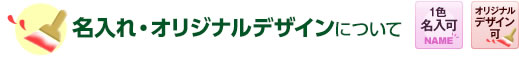 名入れ・オリジナルデザインについて

1色
名入可
NAME

オリジナル
デザイン
可